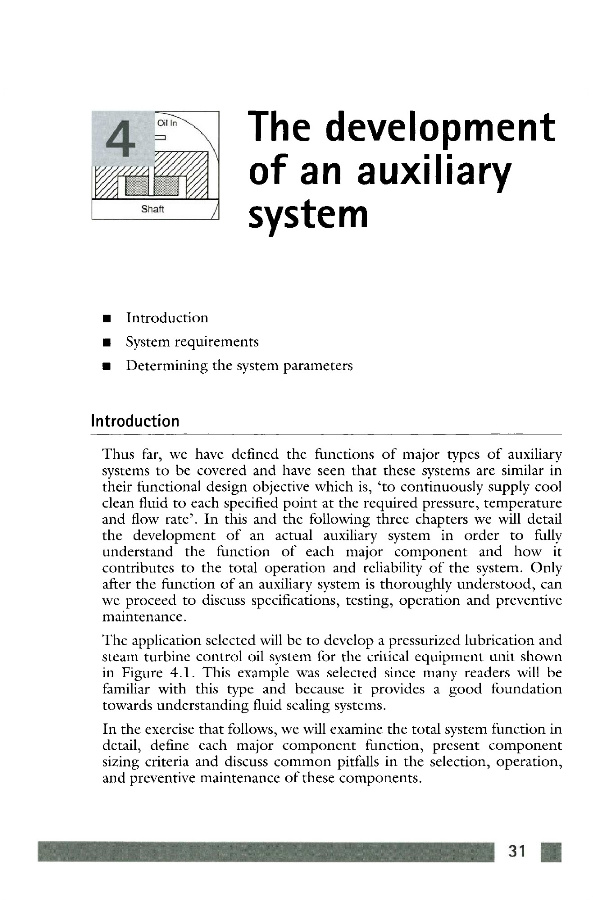 4

Oil In

Shaft

The development of an auxiliary system

■ Introduction
■ System requirements
■ Determining the system parameters

Introduction

Thus far, we have defined the functions of major types of auxiliary systems to be covered and have seen that these systems are similar in their functional design objective which is, 'to continuously supply cool clean fluid to each specified point at the required pressure, temperature and flow rate'. In this and the following three chapters we will detail the development of an actual auxiliary system in order to fully understand the function of each major component and how it contributes to the total operation and reliability of the system. Only after the function of an auxiliary system is thoroughly understood, can we proceed to discuss specifications, testing, operation and preventive maintenance.

The application selected will be to develop a pressurized lubrication and steam turbine control oil system for the critical equipment unit shown in Figure 4.1. This example was selected since many readers will be familiar with this type and because it provides a good foundation towards understanding fluid sealing systems.

In the exercise that follows, we will examine the total system function in detail, define each major component function, present component sizing criteria and discuss common pitfalls in the selection, operation, and preventive maintenance of these components.

31